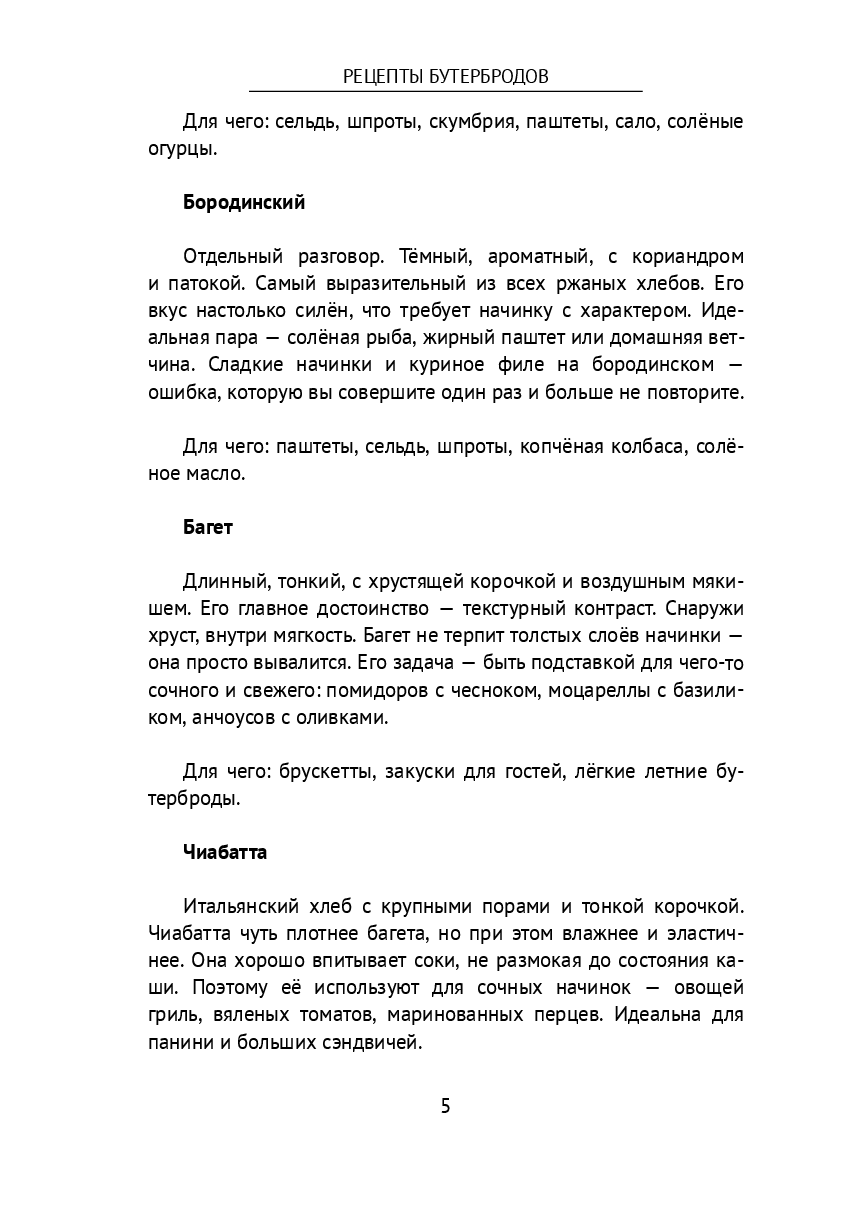 РЕЦЕПТЫ БУТЕРБРОДОВ

Для чего: сельдь, шпроты, скумбрия, паштеты, сало, солёные огурцы.

Бородинский

Отдельный разговор. Тёмный, ароматный, с кориандром и патокой. Самый выразительный из всех ржаных хлебов. Его вкус настолько силён, что требует начинку с характером. Идеальная пара — солёная рыба, жирный паштет или домашняя ветчина. Сладкие начинки и куриное филе на бородинском — ошибка, которую вы совершите один раз и больше не повторите.

Для чего: паштеты, сельдь, шпроты, копчёная колбаса, солёное масло.

Багет

Длинный, тонкий, с хрустящей корочкой и воздушным мякишем. Его главное достоинство — текстурный контраст. Снаружи хруст, внутри мягкость. Багет не терпит толстых слоёв начинки — она просто вывалится. Его задача — быть подставкой для чего-то сочного и свежего: помидоров с чесноком, моцареллы с базиликом, анчоусов с оливками.

Для чего: брускетты, закуски для гостей, лёгкие летние бутерброды.

Чиабатта

Итальянский хлеб с крупными порами и тонкой корочкой. Чиабатта чуть плотнее багета, но при этом влажнее и эластичнее. Она хорошо впитывает соки, не размокая до состояния каши. Поэтому её используют для сочных начинок — овощей гриль, вяленых томатов, маринованных перцев. Идеальна для панини и больших сэндвичей.

5